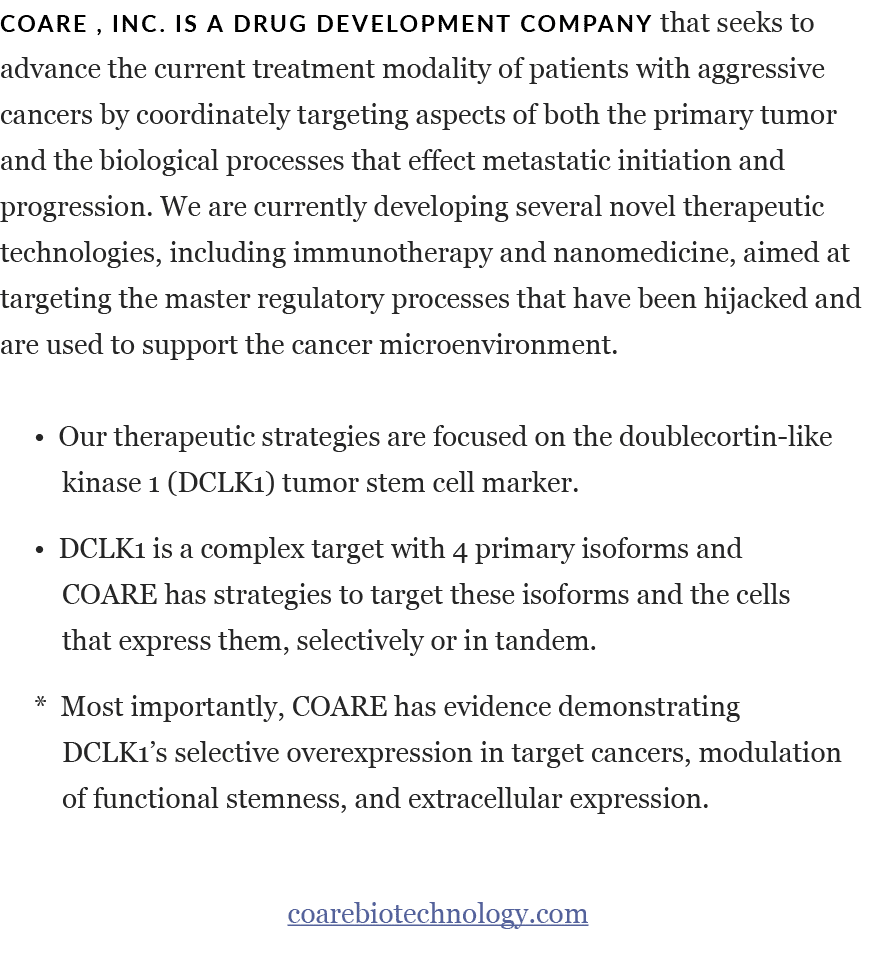 COARE , INC. IS A DRUG DEVELOPMENT COMPANY that seeks to advance the current treatment modality of patients with aggressive cancers by coordinately targeting aspects of both the primary tumor and the biological processes that effect metastatic initiation and progression. We are currently developing several novel therapeutic technologies, including immunotherapy and nanomedicine, aimed at targeting the master regulatory processes that have been hijacked and are used to support the cancer microenvironment.

• Our therapeutic strategies are focused on the doublecortin-like kinase 1 (DCLK1) tumor stem cell marker.

• DCLK1 is a complex target with 4 primary isoforms and COARE has strategies to target these isoforms and the cells that express them, selectively or in tandem.

* Most importantly, COARE has evidence demonstrating DCLK1's selective overexpression in target cancers, modulation of functional stemness, and extracellular expression.

coarebiotechnology.com